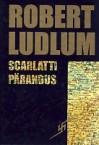 ROBERT LUDLUM

SCARLATTI PÄRANDUS